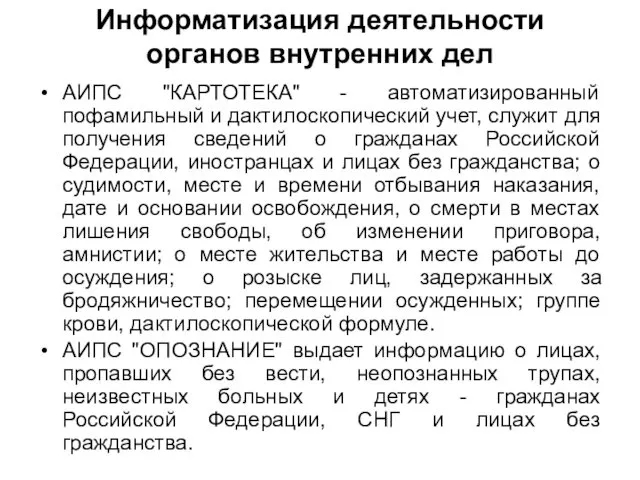 Информатизация деятельности органов внутренних дел

• АИПС "КАРТОТЕКА" - автоматизированный пофамильный и дактилоскопический учет, служит для получения сведений о гражданах Российской Федерации, иностранцах и лицах без гражданства; о судимости, месте и времени отбывания наказания, дате и основании освобождения, о смерти в местах лишения свободы, об изменении приговора, амнистии; о месте жительства и месте работы до осуждения; о розыске лиц, задержанных за бродяжничество; перемещении осужденных; группе крови, дактилоскопической формуле.

• АИПС "ОПОЗНАНИЕ" выдает информацию о лицах, пропавших без вести, неопознанных трупах, неизвестных больных и детях - гражданах Российской Федерации, СНГ и лицах без гражданства.